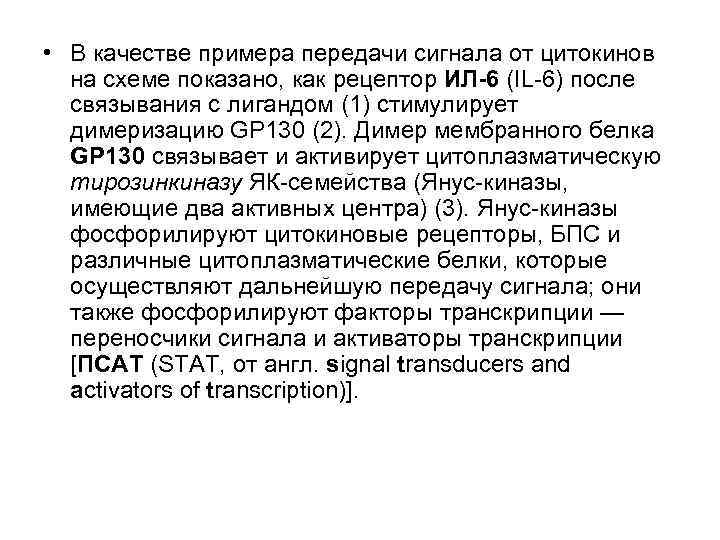 • В качестве примера передачи сигнала от цитокинов на схеме показано, как рецептор ИЛ-6 (IL-6) после связывания с лигандом (1) стимулирует димеризацию GP130 (2). Димер мембранного белка GP130 связывает и активирует цитоплазматическую тирозинкиназу ЯК-семейства (Янус-киназы, имеющие два активных центра) (3). Янус-киназы фосфорилируют цитокиновые рецепторы, БПС и различные цитоплазматические белки, которые осуществляют дальнейшую передачу сигнала; они также фосфорилируют факторы транскрипции — переносчики сигнала и активаторы транскрипции [ПСАТ (STAT, от англ. signal transducers and activators of transcription)].